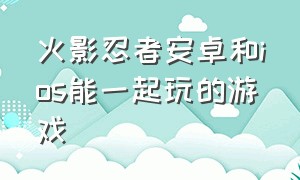 火影忍者安卓和ios能一起玩的游戏